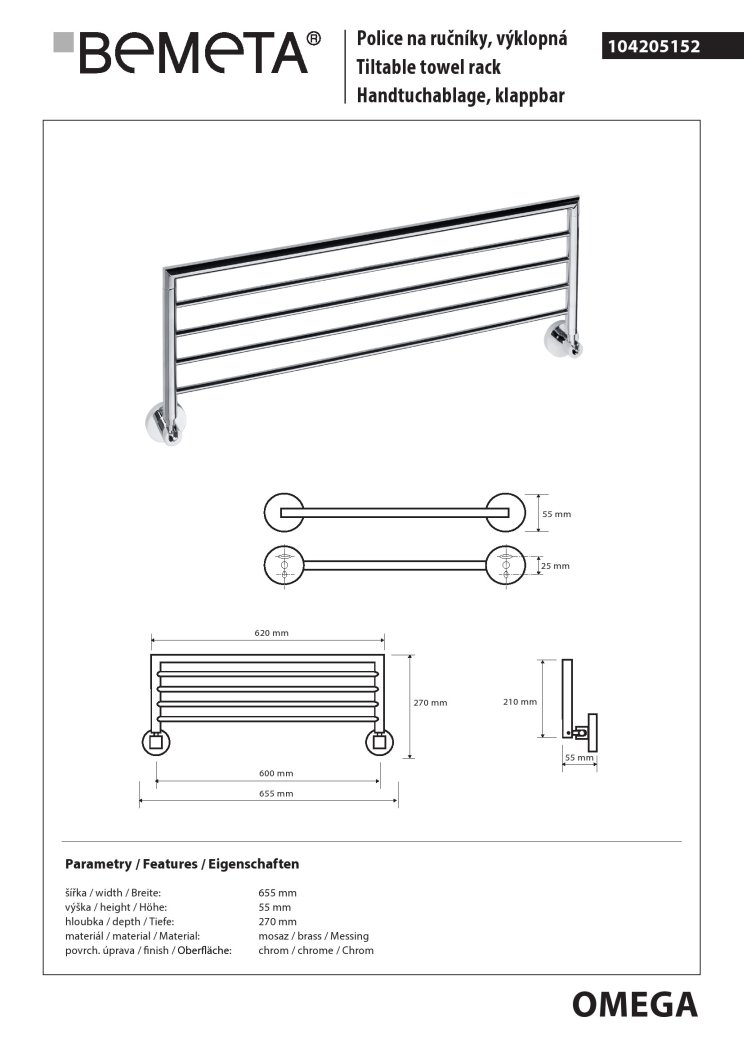 BEMETA®

Police na ručníky, výklopná
Tiltable towel rack
Handtuchablage, klappbar

104205152

55 mm

25 mm

620 mm

270 mm

600 mm

655 mm

210 mm

55 mm

Parametry / Features / Eigenschaften

| | |
|---|---|
| šířka / width / Breite: | 655 mm |
| výška / height / Höhe: | 55 mm |
| hloubka / depth / Tiefe: | 270 mm |
| materiál / material / Material: | mosaz / brass / Messing |
| povrch. úprava / finish / Oberfläche: | chrom / chrome / Chrom |

OMEGA